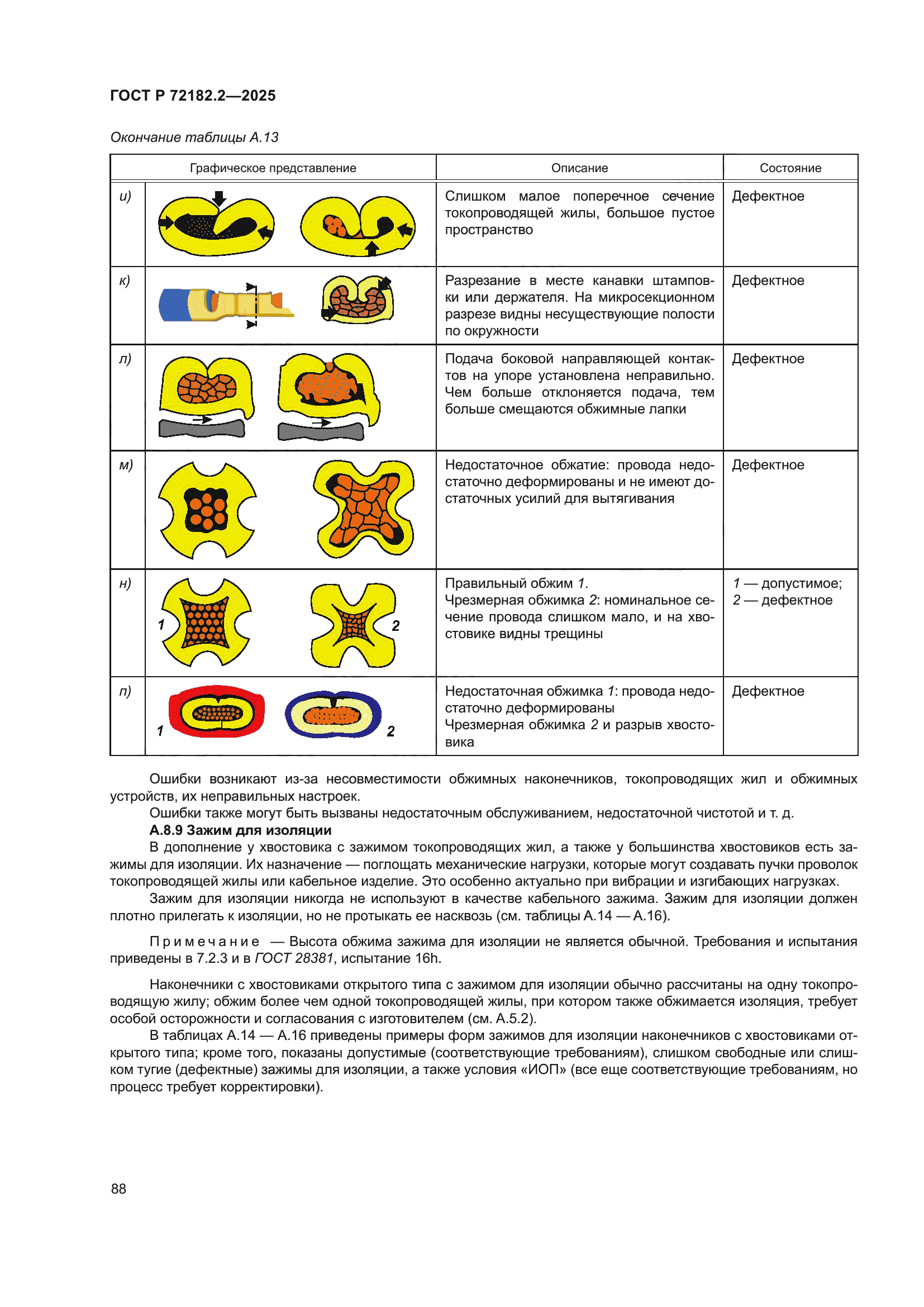 ГОСТ Р 72182.2—2025

Окончание таблицы А.13

| Графическое представление | | Описание | Состояние |
|---|---|---|---|
| и) | | Слишком малое поперечное сечение токопроводящей жилы, большое пустое пространство | Дефектное |
| к) | | Разрезание в месте канавки штамповки или держателя. На микросекционном разрезе видны несуществующие полости по окружности | Дефектное |
| л) | | Подача боковой направляющей контактов на упоре установлена неправильно. Чем больше отклоняется подача, тем больше смещаются обжимные лапки | Дефектное |
| м) | | Недостаточное обжатие: провода недостаточно деформированы и не имеют достаточных усилий для вытягивания | Дефектное |
| н) | 1 2 | Правильный обжим 1. Чрезмерная обжимка 2: номинальное сечение провода слишком мало, и на хвостовике видны трещины | 1 — допустимое; 2 — дефектное |
| п) | 1 2 | Недостаточная обжимка 1: провода недостаточно деформированы Чрезмерная обжимка 2 и разрыв хвостовика | Дефектное |

Ошибки возникают из-за несовместимости обжимных наконечников, токопроводящих жил и обжимных устройств, их неправильных настроек.

Ошибки также могут быть вызваны недостаточным обслуживанием, недостаточной чистотой и т. д.

А.8.9 Зажим для изоляции

В дополнение у хвостовика с зажимом токопроводящих жил, а также у большинства хвостовиков есть зажимы для изоляции. Их назначение — поглощать механические нагрузки, которые могут создавать пучки проволок токопроводящей жилы или кабельное изделие. Это особенно актуально при вибрации и изгибающих нагрузках.

Зажим для изоляции никогда не используют в качестве кабельного зажима. Зажим для изоляции должен плотно прилегать к изоляции, но не протыкать ее насквозь (см. таблицы А.14 — А.16).

Примечание — Высота обжима зажима для изоляции не является обычной. Требования и испытания приведены в 7.2.3 и в ГОСТ 28381, испытание 16h.

Наконечники с хвостовиками открытого типа с зажимом для изоляции обычно рассчитаны на одну токопроводящую жилу; обжим более чем одной токопроводящей жилы, при котором также обжимается изоляция, требует особой осторожности и согласования с изготовителем (см. А.5.2).

В таблицах А.14 — А.16 приведены примеры форм зажимов для изоляции наконечников с хвостовиками открытого типа; кроме того, показаны допустимые (соответствующие требованиям), слишком свободные или слишком тугие (дефектные) зажимы для изоляции, а также условия «ИОП» (все еще соответствующие требованиям, но процесс требует корректировки).

88